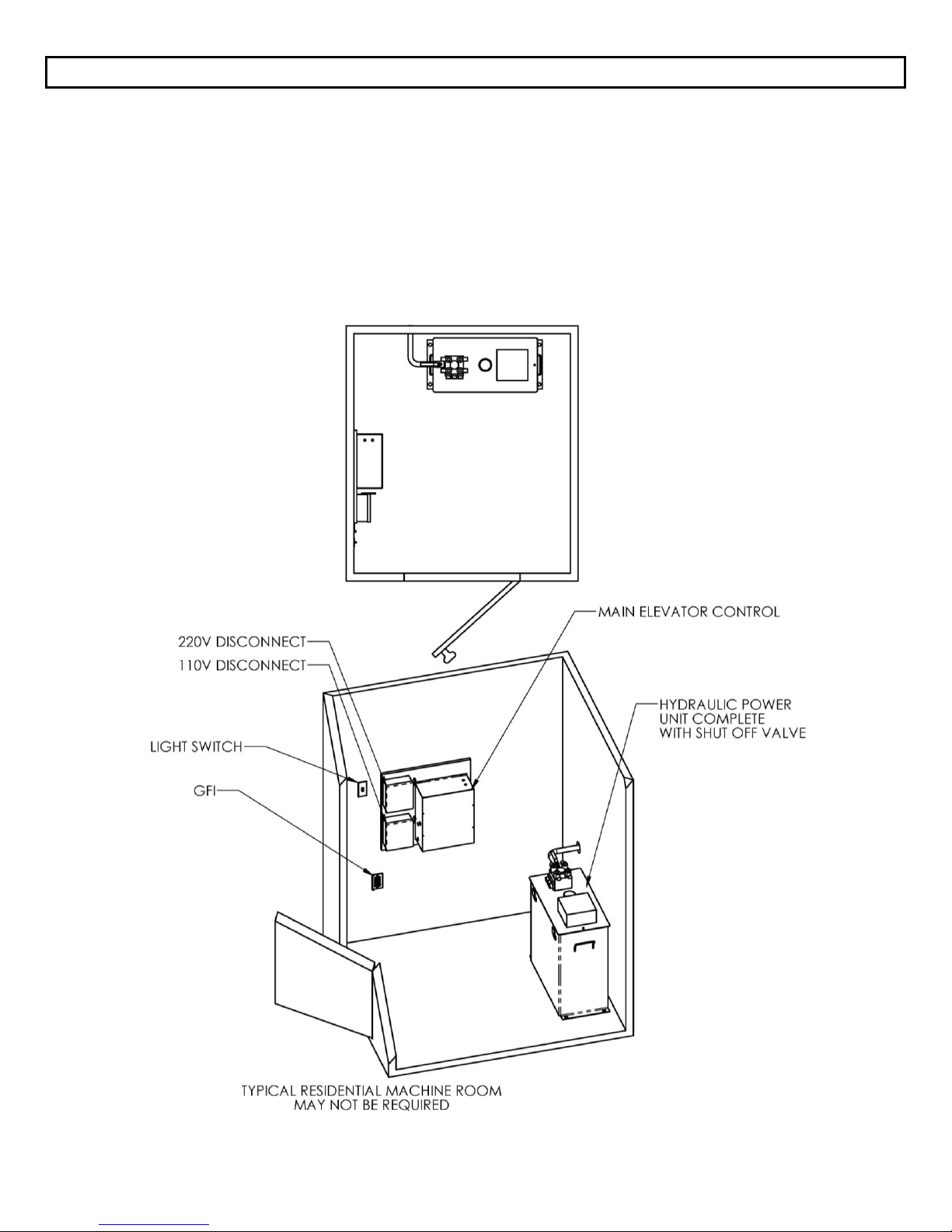 MAIN ELEVATOR CONTROL

220V DISCONNECT

110V DISCONNECT

HYDRAULIC POWER UNIT COMPLETE WITH SHUT OFF VALVE

LIGHT SWITCH

GFI

TYPICAL RESIDENTIAL MACHINE ROOM
MAY NOT BE REQUIRED